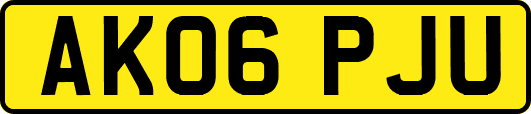 AK06 PJU